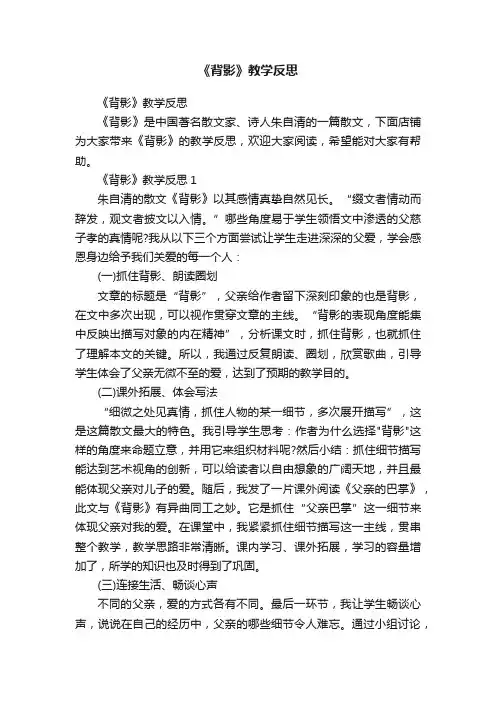 《背影》教学反思

《背影》教学反思

《背影》是中国著名散文家、诗人朱自清的一篇散文，下面店铺为大家带来《背影》的教学反思，欢迎大家阅读，希望能对大家有帮助。

《背影》教学反思 1

朱自清的散文《背影》以其感情真挚自然见长。“缀文者情动而辞发，观文者披文以入情。”哪些角度易于学生领悟文中渗透的父慈子孝的真情呢?我从以下三个方面尝试让学生走进深深的父爱，学会感恩身边给予我们关爱的每一个人：

(一)抓住背影、朗读圈划

文章的标题是“背影”，父亲给作者留下深刻印象的也是背影，在文中多次出现，可以视作贯穿文章的主线。“背影的表现角度能集中反映出描写对象的内在精神”，分析课文时，抓住背影，也就抓住了理解本文的关键。所以，我通过反复朗读、圈划，欣赏歌曲，引导学生体会了父亲无微不至的爱，达到了预期的教学目的。

(二)课外拓展、体会写法

“细微之处见真情，抓住人物的某一细节，多次展开描写”，这是这篇散文最大的特色。我引导学生思考：作者为什么选择"背影"这样的角度来命题立意，并用它来组织材料呢?然后小结：抓住细节描写能达到艺术视角的创新，可以给读者以自由想象的广阔天地，并且最能体现父亲对儿子的爱。随后，我发了一片课外阅读《父亲的巴掌》，此文与《背影》有异曲同工之妙。它是抓住“父亲巴掌”这一细节来体现父亲对我的爱。在课堂中，我紧紧抓住细节描写这一主线，贯串整个教学，教学思路非常清晰。课内学习、课外拓展，学习的容量增加了，所学的知识也及时得到了巩固。

(三)连接生活、畅谈心声

不同的父亲，爱的方式各有不同。最后一环节，我让学生畅谈心声，说说在自己的经历中，父亲的哪些细节令人难忘。通过小组讨论，